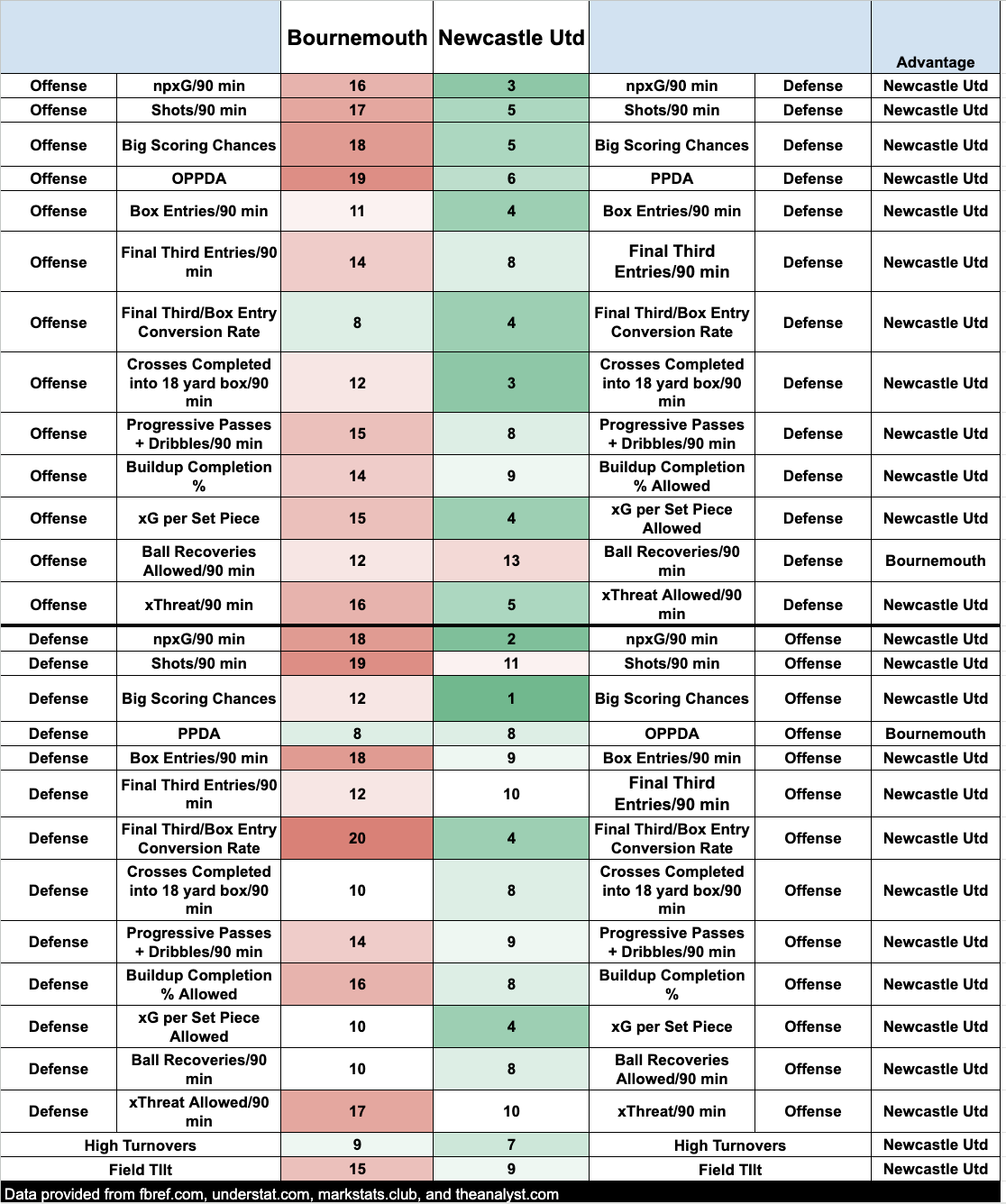 | | | Bournemouth | Newcastle Utd | | | Advantage |
|---|---|---|---|---|---|---|
| Offense | npxG/90 min | 16 | 3 | npxG/90 min | Defense | Newcastle Utd |
| Offense | Shots/90 min | 17 | 5 | Shots/90 min | Defense | Newcastle Utd |
| Offense | Big Scoring Chances | 18 | 5 | Big Scoring Chances | Defense | Newcastle Utd |
| Offense | OPPDA | 19 | 6 | PPDA | Defense | Newcastle Utd |
| Offense | Box Entries/90 min | 11 | 4 | Box Entries/90 min | Defense | Newcastle Utd |
| Offense | Final Third Entries/90 min | 14 | 8 | Final Third Entries/90 min | Defense | Newcastle Utd |
| Offense | Final Third/Box Entry Conversion Rate | 8 | 4 | Final Third/Box Entry Conversion Rate | Defense | Newcastle Utd |
| Offense | Crosses Completed into 18 yard box/90 min | 12 | 3 | Crosses Completed into 18 yard box/90 min | Defense | Newcastle Utd |
| Offense | Progressive Passes + Dribbles/90 min | 15 | 8 | Progressive Passes + Dribbles/90 min | Defense | Newcastle Utd |
| Offense | Buildup Completion % | 14 | 9 | Buildup Completion % Allowed | Defense | Newcastle Utd |
| Offense | xG per Set Piece | 15 | 4 | xG per Set Piece Allowed | Defense | Newcastle Utd |
| Offense | Ball Recoveries Allowed/90 min | 12 | 13 | Ball Recoveries/90 min | Defense | Bournemouth |
| Offense | xThreat/90 min | 16 | 5 | xThreat Allowed/90 min | Defense | Newcastle Utd |
| Defense | npxG/90 min | 18 | 2 | npxG/90 min | Offense | Newcastle Utd |
| Defense | Shots/90 min | 19 | 11 | Shots/90 min | Offense | Newcastle Utd |
| Defense | Big Scoring Chances | 12 | 1 | Big Scoring Chances | Offense | Newcastle Utd |
| Defense | PPDA | 8 | 8 | OPPDA | Offense | Bournemouth |
| Defense | Box Entries/90 min | 18 | 9 | Box Entries/90 min | Offense | Newcastle Utd |
| Defense | Final Third Entries/90 min | 12 | 10 | Final Third Entries/90 min | Offense | Newcastle Utd |
| Defense | Final Third/Box Entry Conversion Rate | 20 | 4 | Final Third/Box Entry Conversion Rate | Offense | Newcastle Utd |
| Defense | Crosses Completed into 18 yard box/90 min | 10 | 8 | Crosses Completed into 18 yard box/90 min | Offense | Newcastle Utd |
| Defense | Progressive Passes + Dribbles/90 min | 14 | 9 | Progressive Passes + Dribbles/90 min | Offense | Newcastle Utd |
| Defense | Buildup Completion % Allowed | 16 | 8 | Buildup Completion % | Offense | Newcastle Utd |
| Defense | xG per Set Piece Allowed | 10 | 4 | xG per Set Piece | Offense | Newcastle Utd |
| Defense | Ball Recoveries/90 min | 10 | 8 | Ball Recoveries Allowed/90 min | Offense | Newcastle Utd |
| Defense | xThreat Allowed/90 min | 17 | 10 | xThreat/90 min | Offense | Newcastle Utd |
| High Turnovers | | 9 | 7 | High Turnovers | | Newcastle Utd |
| Field TIlt | | 15 | 9 | Field TIlt | | Newcastle Utd |

Data provided from fbref.com, understat.com, markstats.club, and theanalyst.com